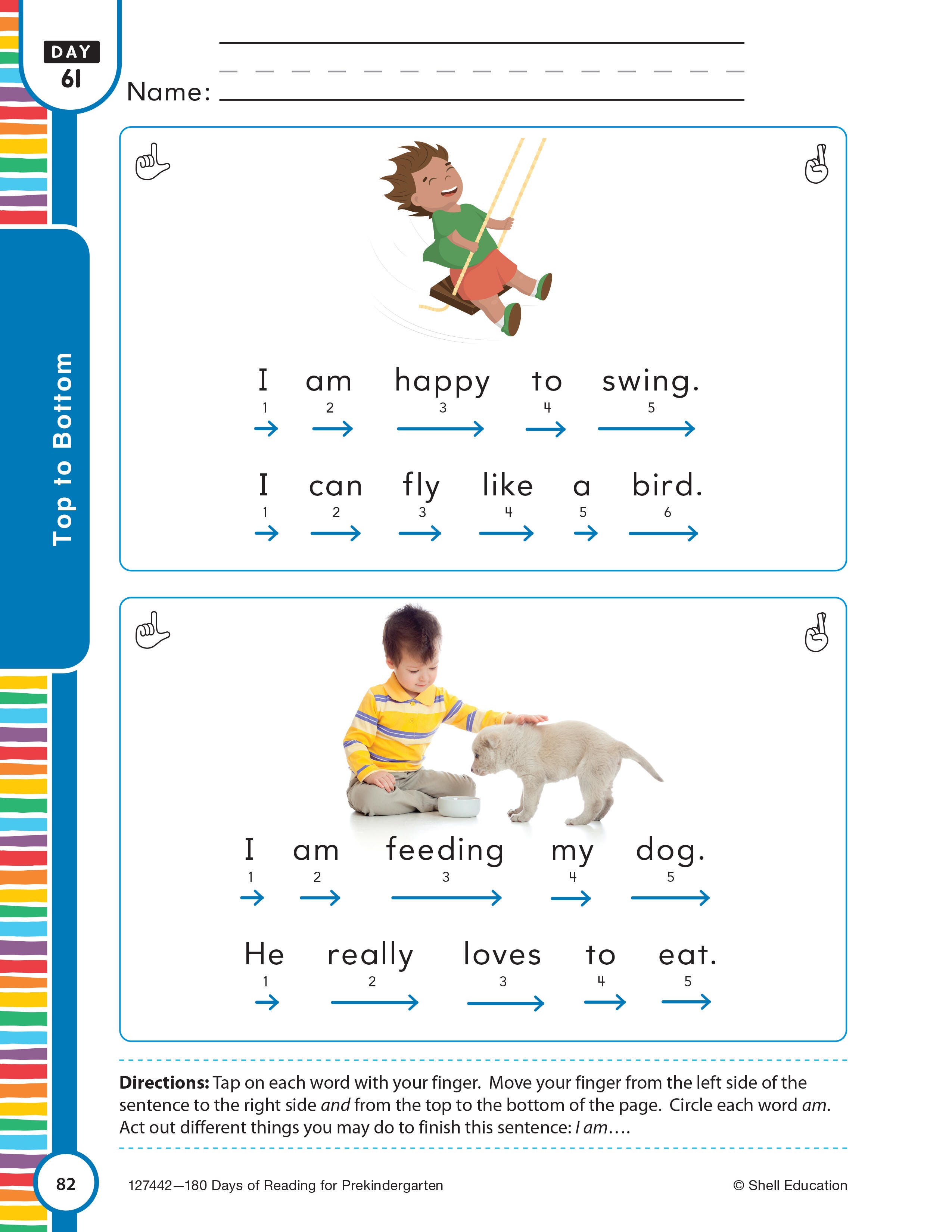 DAY
61

Name: ____

Top to Bottom

I am happy to swing.
1 2 3 4 5
→ → → → →

I can fly like a bird.
1 2 3 4 5 6
→ → → → → →

I am feeding my dog.
1 2 3 4 5
→ → → → →

He really loves to eat.
1 2 3 4 5
→ → → → →

Directions: Tap on each word with your finger. Move your finger from the left side of the sentence to the right side and from the top to the bottom of the page. Circle each word am. Act out different things you may do to finish this sentence: I am....

82

127442—180 Days of Reading for Prekindergarten

© Shell Education